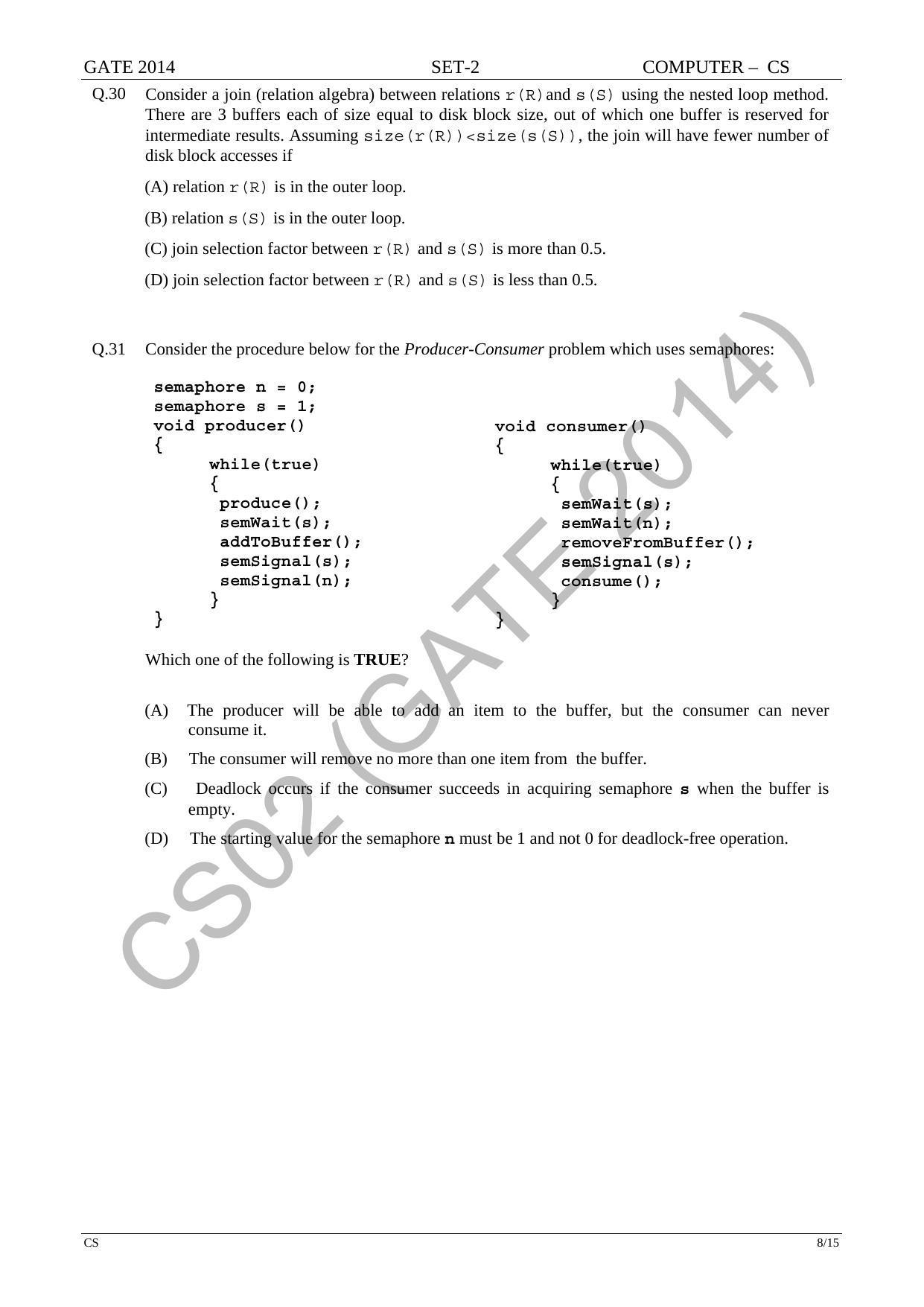 GATE 2014 SET-2 COMPUTER – CS

Q.30 Consider a join (relation algebra) between relations r(R) and s(S) using the nested loop method. There are 3 buffers each of size equal to disk block size, out of which one buffer is reserved for intermediate results. Assuming size(r(R))<size(s(S)), the join will have fewer number of disk block accesses if

(A) relation r(R) is in the outer loop.

(B) relation s(S) is in the outer loop.

(C) join selection factor between r(R) and s(S) is more than 0.5.

(D) join selection factor between r(R) and s(S) is less than 0.5.

Q.31 Consider the procedure below for the Producer-Consumer problem which uses semaphores:

semaphore n = 0;
semaphore s = 1;
void producer()
{
while(true)
{
produce();
semWait(s);
addToBuffer();
semSignal(s);
semSignal(n);
}
}

void consumer()
{
while(true)
{
semWait(s);
semWait(n);
removeFromBuffer();
semSignal(s);
consume();
}
}

Which one of the following is TRUE?

(A) The producer will be able to add an item to the buffer, but the consumer can never consume it.

(B) The consumer will remove no more than one item from the buffer.

(C) Deadlock occurs if the consumer succeeds in acquiring semaphore s when the buffer is empty.

(D) The starting value for the semaphore n must be 1 and not 0 for deadlock-free operation.

CS 8/15

CS02 (GATE 2014)